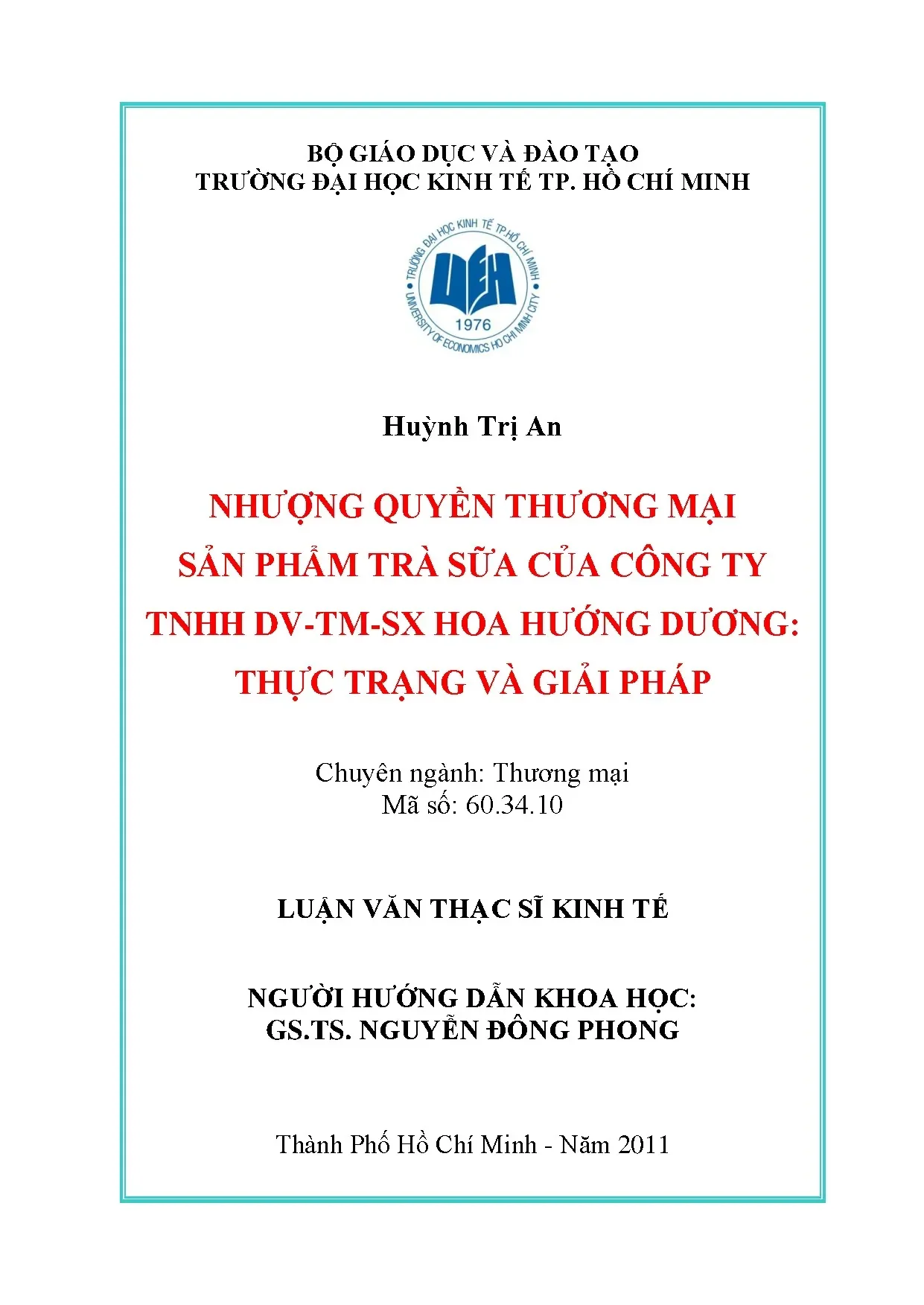 BỘ GIÁO DỤC VÀ ĐÀO TẠO
TRƯỜNG ĐẠI HỌC KINH TẾ TP. HỒ CHÍ MINH

TRƯỜNG ĐẠI HỌC KINH TẾ TP.HỒ CHÍ MINH
UEH
1976
UNIVERSITY OF ECONOMICS HO CHI MINH CITY

Huỳnh Trị An

NHƯỢNG QUYỀN THƯƠNG MẠI
SẢN PHẨM TRÀ SỮA CỦA CÔNG TY
TNHH DV-TM-SX HOA HƯỚNG DƯƠNG:
THỰC TRẠNG VÀ GIẢI PHÁP

Chuyên ngành: Thương mại
Mã số: 60.34.10

LUẬN VĂN THẠC SĨ KINH TẾ

NGƯỜI HƯỚNG DẪN KHOA HỌC:
GS.TS. NGUYỄN ĐÔNG PHONG

Thành Phố Hồ Chí Minh - Năm 2011